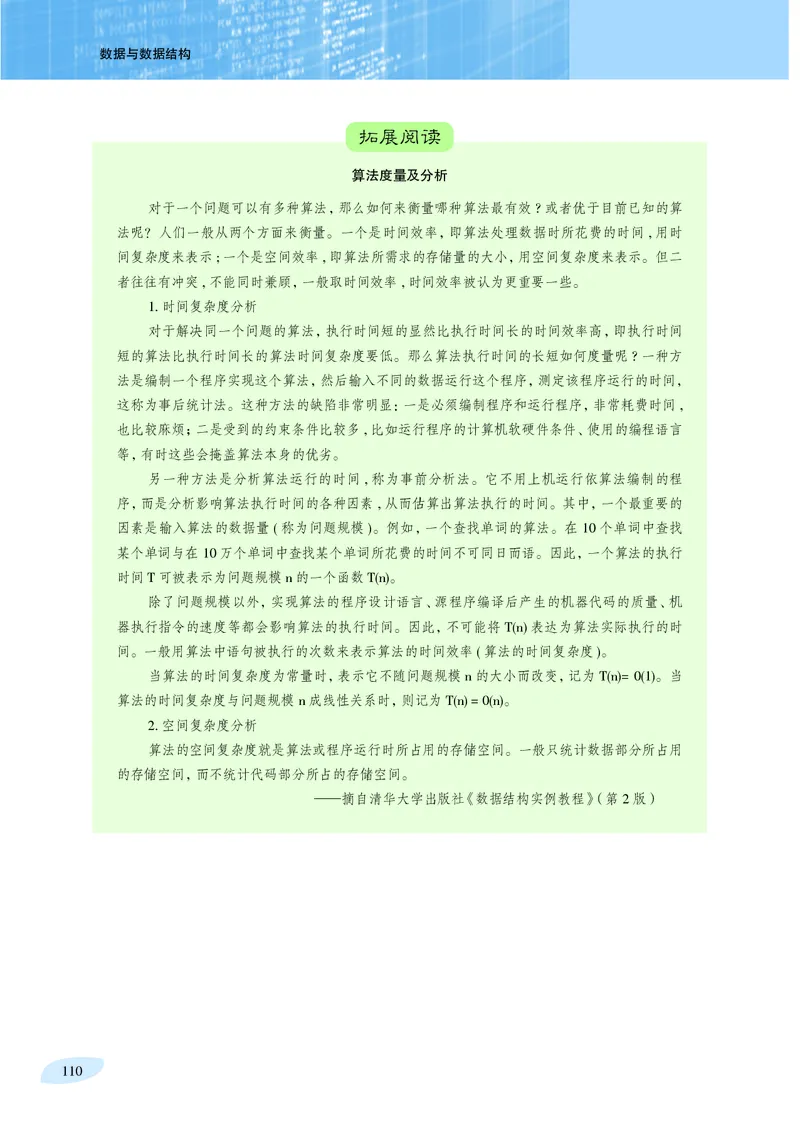 数据与数据结构

拓展阅读

算法度量及分析

对于一个问题可以有多种算法，那么如何来衡量哪种算法最有效？或者优于目前已知的算法呢？人们一般从两个方面来衡量。一个是时间效率，即算法处理数据时所花费的时间，用时间复杂度来表示；一个是空间效率，即算法所需求的存储量的大小，用空间复杂度来表示。但二者往往有冲突，不能同时兼顾，一般取时间效率，时间效率被认为更重要一些。

1. 时间复杂度分析

对于解决同一个问题的算法，执行时间短的显然比执行时间长的时间效率高，即执行时间短的算法比执行时间长的算法时间复杂度要低。那么算法执行时间的长短如何度量呢？一种方法是编制一个程序实现这个算法，然后输入不同的数据运行这个程序，测定该程序运行的时间，这称为事后统计法。这种方法的缺陷非常明显：一是必须编制程序和运行程序，非常耗费时间，也比较麻烦；二是受到的约束条件比较多，比如运行程序的计算机软硬件条件、使用的编程语言等，有时这些会掩盖算法本身的优劣。

另一种方法是分析算法运行的时间，称为事前分析法。它不用上机运行依算法编制的程序，而是分析影响算法执行时间的各种因素，从而估算出算法执行的时间。其中，一个最重要的因素是输入算法的数据量（称为问题规模）。例如，一个查找单词的算法。在 10 个单词中查找某个单词与在 10 万个单词中查找某个单词所花费的时间不可同日而语。因此，一个算法的执行时间 T 可被表示为问题规模 n 的一个函数 T(n)。

除了问题规模以外，实现算法的程序设计语言、源程序编译后产生的机器代码的质量、机器执行指令的速度等都会影响算法的执行时间。因此，不可能将 T(n) 表达为算法实际执行的时间。一般用算法中语句被执行的次数来表示算法的时间效率（算法的时间复杂度）。

当算法的时间复杂度为常量时，表示它不随问题规模 n 的大小而改变，记为 T(n)= O(1)。当算法的时间复杂度与问题规模 n 成线性关系时，则记为 T(n) = O(n)。

2. 空间复杂度分析

算法的空间复杂度就是算法或程序运行时所占用的存储空间。一般只统计数据部分所占用的存储空间，而不统计代码部分所占的存储空间。

——摘自清华大学出版社《数据结构实例教程》（第 2 版）

110